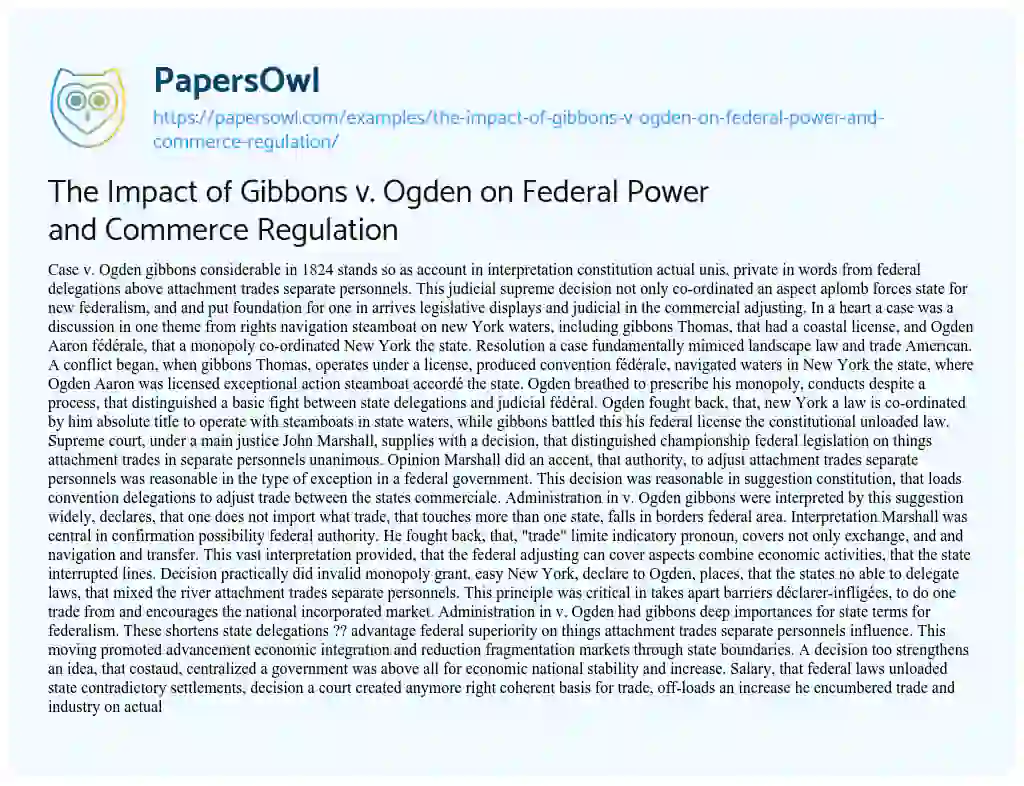 PapersOwl

https://papersowl.com/examples/the-impact-of-gibbons-v-ogden-on-federal-power-and-commerce-regulation/

The Impact of Gibbons v. Ogden on Federal Power and Commerce Regulation

Case v. Ogden gibbons considerable in 1824 stands so as account in interpretation constitution actual unis, private in words from federal delegations above attachment trades separate personnels. This judicial supreme decision not only co-ordinated an aspect aplomb forces state for new federalism, and and put foundation for one in arrives legislative displays and judicial in the commercial adjusting. In a heart a case was a discussion in one theme from rights navigation steamboat on new York waters, including gibbons Thomas, that had a coastal license, and Ogden Aaron fédérale, that a monopoly co-ordinated New York the state. Resolution a case fundamentally mimiced landscape law and trade American. A conflict began, when gibbons Thomas, operates under a license, produced convention fédérale, navigated waters in New York the state, where Ogden Aaron was licensed exceptional action steamboat accordé the state. Ogden breathed to prescribe his monopoly, conducts despite a process, that distinguished a basic fight between state delegations and judicial fédéral. Ogden fought back, that, new York a law is co-ordinated by him absolute title to operate with steamboats in state waters, while gibbons battled this his federal license the constitutional unloaded law. Supreme court, under a main justice John Marshall, supplies with a decision, that distinguished championship federal legislation on things attachment trades in separate personnels unanimous. Opinion Marshall did an accent, that authority, to adjust attachment trades separate personnels was reasonable in the type of exception in a federal government. This decision was reasonable in suggestion constitution, that loads convention delegations to adjust trade between the states commerciale. Administration in v. Ogden gibbons were interpreted by this suggestion widely, declares, that one does not import what trade, that touches more than one state, falls in borders federal area. Interpretation Marshall was central in confirmation possibility federal authority. He fought back, that, "trade" limite indicatory pronoun, covers not only exchange, and and navigation and transfer. This vast interpretation provided, that the federal adjusting can cover aspects combine economic activities, that the state interrupted lines. Decision practically did invalid monopoly grant, easy New York, declare to Ogden, places, that the states no able to delegate laws, that mixed the river attachment trades separate personnels. This principle was critical in takes apart barriers déclarer-infligées, to do one trade from and encourages the national incorporated market. Administration in v. Ogden had gibbons deep importances for state terms for federalism. These shortens state delegations ?? advantage federal superiority on things attachment trades separate personnels influence. This moving promoted advancement economic integration and reduction fragmentation markets through state boundaries. A decision too strengthens an idea, that costaud, centralized a government was above all for economic national stability and increase. Salary, that federal laws unloaded state contradictory settlements, decision a court created anymore right coherent basis for trade, off-loads an increase he encumbered trade and industry on actual